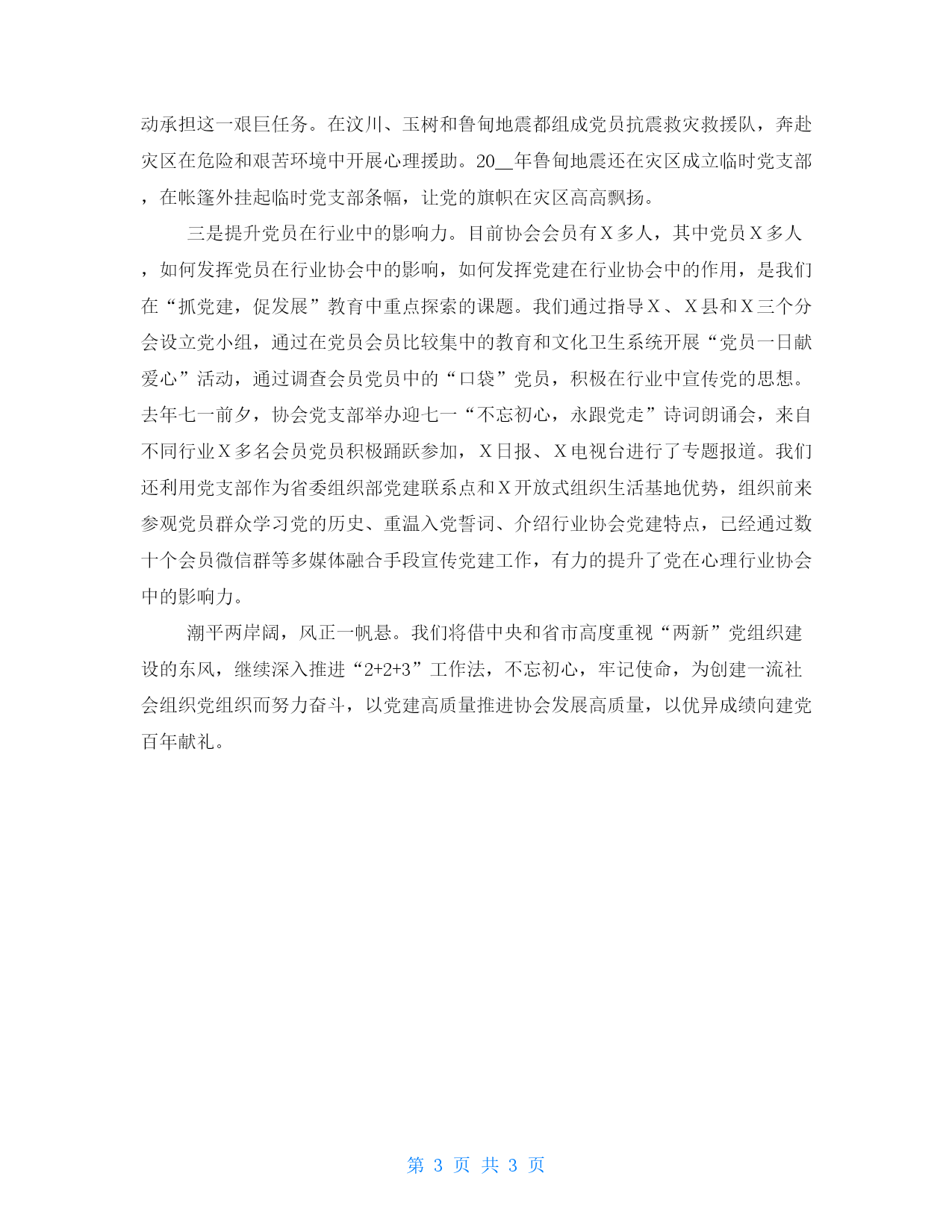 动承担这一艰巨任务。在汶川、玉树和鲁甸地震都组成党员抗震救灾救援队，奔赴灾区在危险和艰苦环境中开展心理援助。20__年鲁甸地震还在灾区成立临时党支部，在帐篷外挂起临时党支部条幅，让党的旗帜在灾区高高飘扬。

三是提升党员在行业中的影响力。目前协会会员有X多人，其中党员X多人，如何发挥党员在行业协会中的影响，如何发挥党建在行业协会中的作用，是我们在“抓党建，促发展”教育中重点探索的课题。我们通过指导X、X县和X三个分会设立党小组，通过在党员会员比较集中的教育和文化卫生系统开展“党员一日献爱心”活动，通过调查会员党员中的“口袋”党员，积极在行业中宣传党的思想。去年七一前夕，协会党支部举办迎七一“不忘初心，永跟党走”诗词朗诵会，来自不同行业X多名会员党员积极踊跃参加，X日报、X电视台进行了专题报道。我们还利用党支部作为省委组织部党建联系点和X开放式组织生活基地优势，组织前来参观党员群众学习党的历史、重温入党誓词、介绍行业协会党建特点，已经通过数十个会员微信群等多媒体融合手段宣传党建工作，有力的提升了党在心理行业协会中的影响力。

潮平两岸阔，风正一帆悬。我们将借中央和省市高度重视“两新”党组织建设的东风，继续深入推进“2+2+3”工作法，不忘初心，牢记使命，为创建一流社会组织党组织而努力奋斗，以党建高质量推进协会发展高质量，以优异成绩向建党百年献礼。

第 3 页 共 3 页